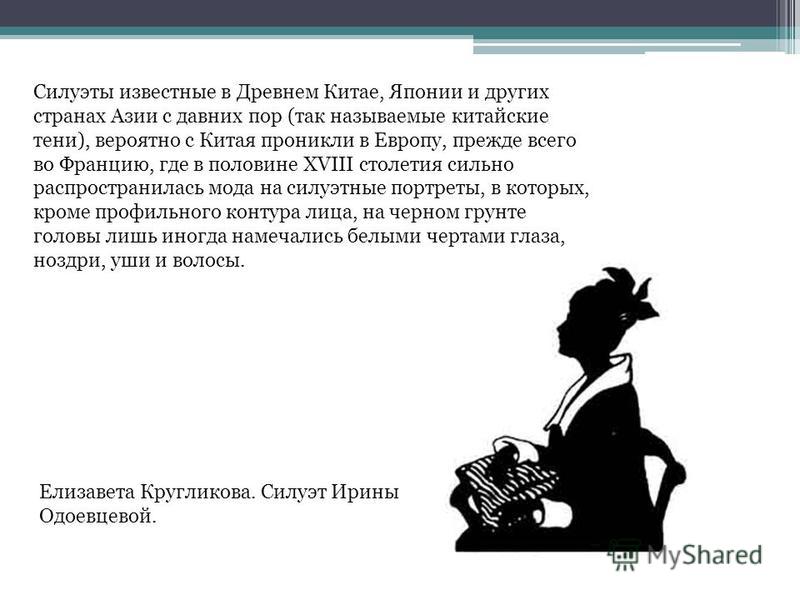 Силуэты известные в Древнем Китае, Японии и других странах Азии с давних пор (так называемые китайские тени), вероятно с Китая проникли в Европу, прежде всего во Францию, где в половине XVIII столетия сильно распространилась мода на силуэтные портреты, в которых, кроме профильного контура лица, на черном грунте головы лишь иногда намечались белыми чертами глаза, ноздри, уши и волосы.

Елизавета Кругликова. Силуэт Ирины Одоевцевой.

MyShared